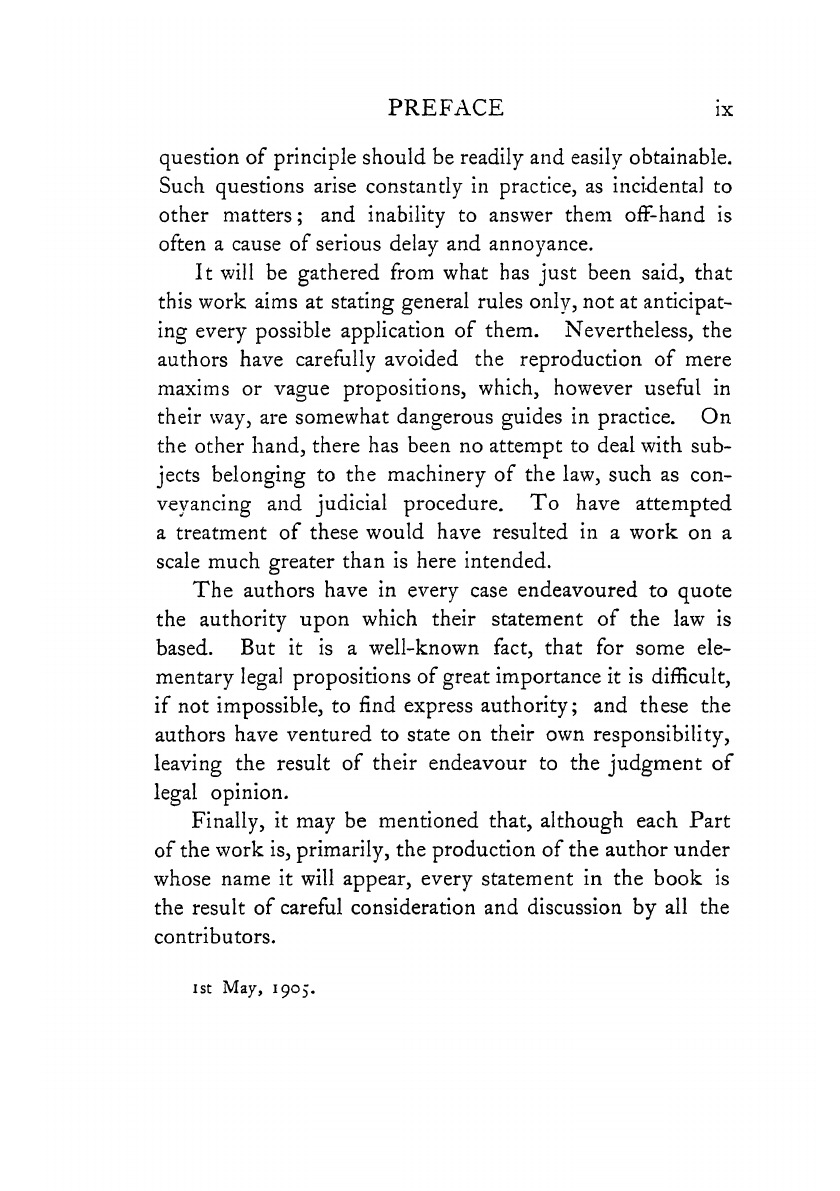 PREFACE ix

question of principle should be readily and easily obtainable. Such questions arise constantly in practice, as incidental to other matters; and inability to answer them off-hand is often a cause of serious delay and annoyance.

It will be gathered from what has just been said, that this work aims at stating general rules only, not at anticipating every possible application of them. Nevertheless, the authors have carefully avoided the reproduction of mere maxims or vague propositions, which, however useful in their way, are somewhat dangerous guides in practice. On the other hand, there has been no attempt to deal with subjects belonging to the machinery of the law, such as conveyancing and judicial procedure. To have attempted a treatment of these would have resulted in a work on a scale much greater than is here intended.

The authors have in every case endeavoured to quote the authority upon which their statement of the law is based. But it is a well-known fact, that for some elementary legal propositions of great importance it is difficult, if not impossible, to find express authority; and these the authors have ventured to state on their own responsibility, leaving the result of their endeavour to the judgment of legal opinion.

Finally, it may be mentioned that, although each Part of the work is, primarily, the production of the author under whose name it will appear, every statement in the book is the result of careful consideration and discussion by all the contributors.

1st May, 1905.